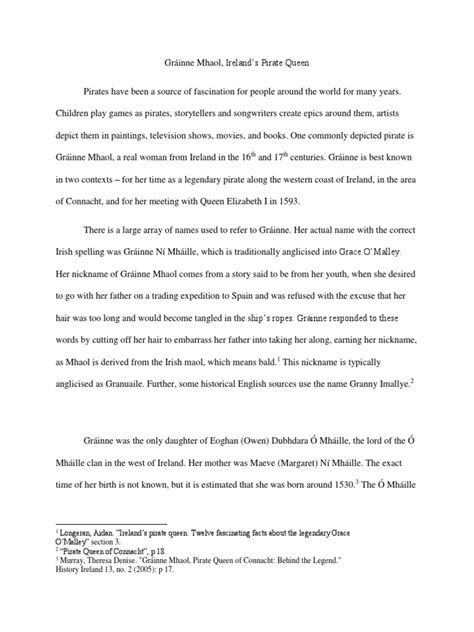 Gráinne Mhaol, Ireland's Pirate Queen

Pirates have been a source of fascination for people around the world for many years. Children play games as pirates, storytellers and songwriters create epics around them, artists depict them in paintings, television shows, movies, and books. One commonly depicted pirate is Gráinne Mhaol, a real woman from Ireland in the $16^{th}$ and $17^{th}$ centuries. Gráinne is best known in two contexts – for her time as a legendary pirate along the western coast of Ireland, in the area of Connacht, and for her meeting with Queen Elizabeth I in 1593.

There is a large array of names used to refer to Gráinne. Her actual name with the correct Irish spelling was Gráinne Ní Mháille, which is traditionally anglicised into Grace O'Malley. Her nickname of Gráinne Mhaol comes from a story said to be from her youth, when she desired to go with her father on a trading expedition to Spain and was refused with the excuse that her hair was too long and would become tangled in the ship's ropes. Gráinne responded to these words by cutting off her hair to embarrass her father into taking her along, earning her nickname, as Mhaol is derived from the Irish maol, which means bald.$^1$ This nickname is typically anglicised as Granuaile. Further, some historical English sources use the name Granny Imallye.$^2$

Gráinne was the only daughter of Eoghan (Owen) Dubhdara Ó Mháille, the lord of the Ó Mháille clan in the west of Ireland. Her mother was Maeve (Margaret) Ní Mháille. The exact time of her birth is not known, but it is estimated that she was born around 1530.$^3$ The Ó Mháille

$^1$ Longeran, Aidan. "Ireland's pirate queen: Twelve fascinating facts about the legendary Grace O'Malley" section 3.
$^2$ "Pirate Queen of Connacht", p 18.
$^3$ Murray, Theresa Denise. "Gráinne Mhaol, Pirate Queen of Connacht: Behind the Legend." History Ireland 13, no. 2 (2005): p 17.